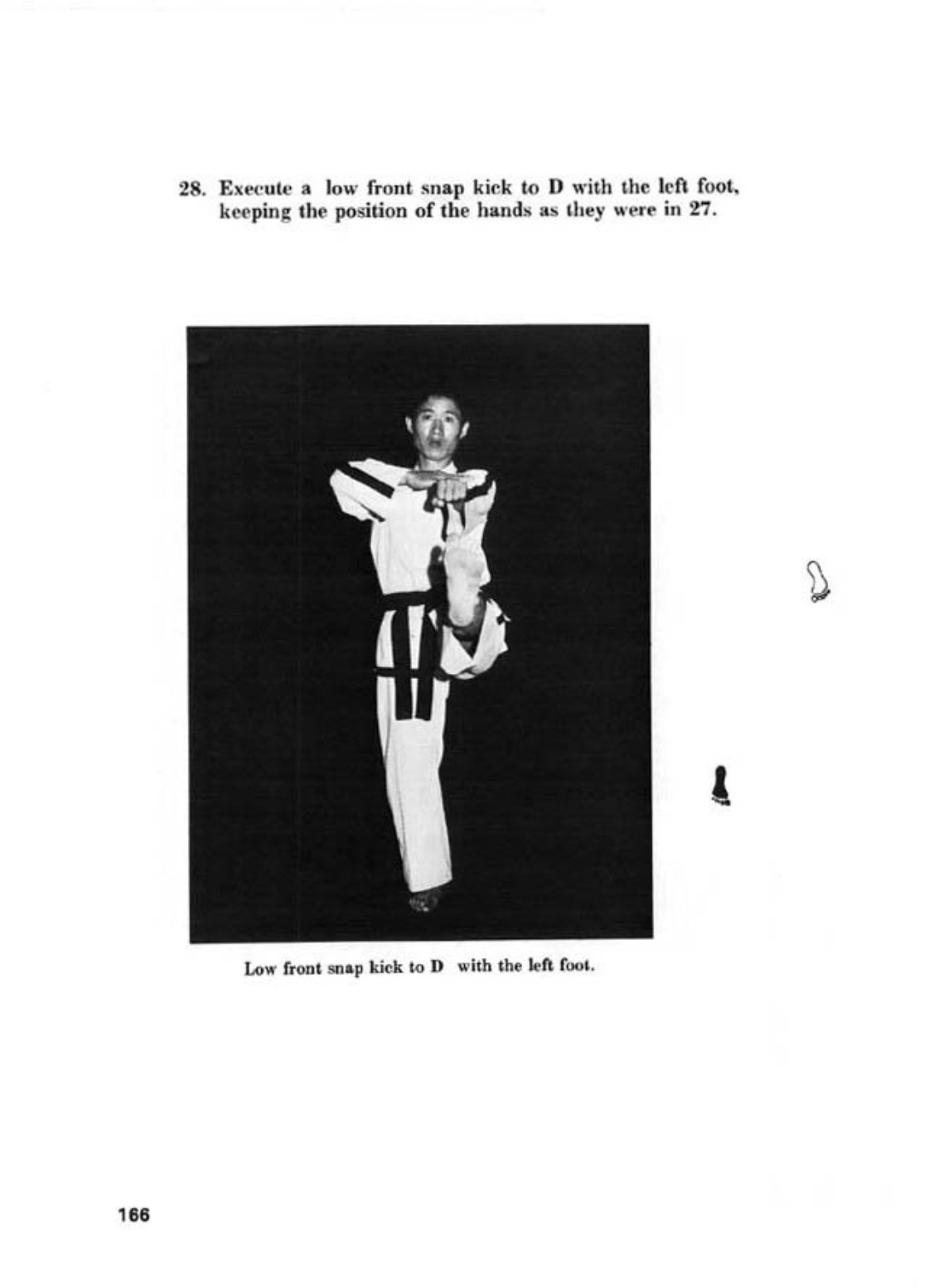 28. Execute a low front snap kick to D with the left foot, keeping the position of the hands as they were in 27.

Low front snap kick to D with the left foot.

166